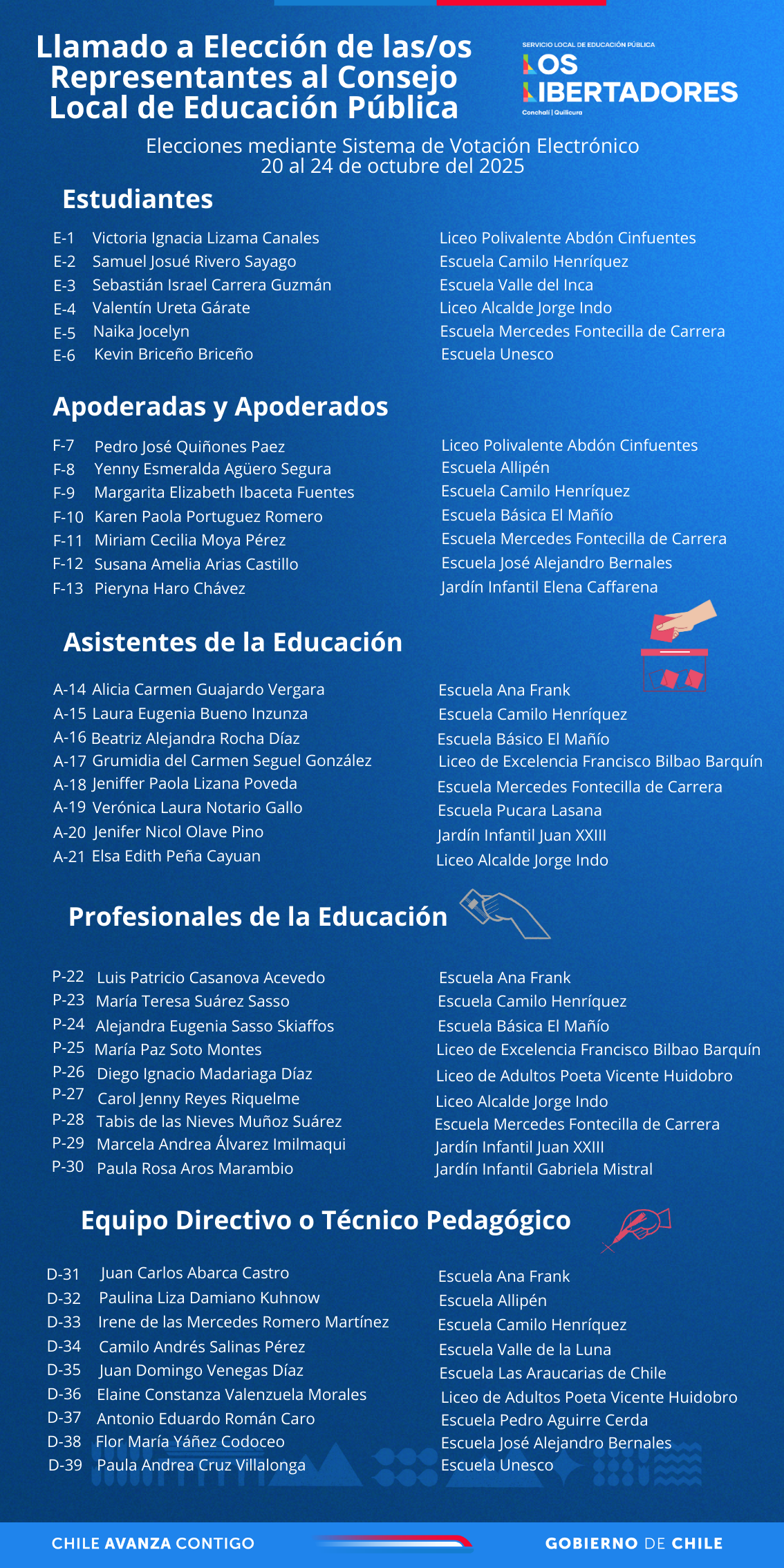 Llamado a Elección de las/os Representantes al Consejo Local de Educación Pública

SERVICIO LOCAL DE EDUCACIÓN PÚBLICA
LOS LIBERTADORES
Conchalí | Quilicura

Elecciones mediante Sistema de Votación Electrónico
20 al 24 de octubre del 2025

Estudiantes

| | | |
|---|---|---|
| E-1 | Victoria Ignacia Lizama Canales | Liceo Polivalente Abdón Cinfuentes |
| E-2 | Samuel Josué Rivero Sayago | Escuela Camilo Henríquez |
| E-3 | Sebastián Israel Carrera Guzmán | Escuela Valle del Inca |
| E-4 | Valentín Ureta Gárate | Liceo Alcalde Jorge Indo |
| E-5 | Naika Jocelyn | Escuela Mercedes Fontecilla de Carrera |
| E-6 | Kevin Briceño Briceño | Escuela Unesco |

Apoderadas y Apoderados

| | | |
|---|---|---|
| F-7 | Pedro José Quiñones Paez | Liceo Polivalente Abdón Cinfuentes |
| F-8 | Yenny Esmeralda Agüero Segura | Escuela Allipén |
| F-9 | Margarita Elizabeth Ibaceta Fuentes | Escuela Camilo Henríquez |
| F-10 | Karen Paola Portuguez Romero | Escuela Básica El Mañío |
| F-11 | Miriam Cecilia Moya Pérez | Escuela Mercedes Fontecilla de Carrera |
| F-12 | Susana Amelia Arias Castillo | Escuela José Alejandro Bernales |
| F-13 | Pieryna Haro Chávez | Jardín Infantil Elena Caffarena |

Asistentes de la Educación

| | | |
|---|---|---|
| A-14 | Alicia Carmen Guajardo Vergara | Escuela Ana Frank |
| A-15 | Laura Eugenia Bueno Inzunza | Escuela Camilo Henríquez |
| A-16 | Beatriz Alejandra Rocha Díaz | Escuela Básico El Mañío |
| A-17 | Grumidia del Carmen Seguel González | Liceo de Excelencia Francisco Bilbao Barquín |
| A-18 | Jeniffer Paola Lizana Poveda | Escuela Mercedes Fontecilla de Carrera |
| A-19 | Verónica Laura Notario Gallo | Escuela Pucara Lasana |
| A-20 | Jenifer Nicol Olave Pino | Jardín Infantil Juan XXIII |
| A-21 | Elsa Edith Peña Cayuan | Liceo Alcalde Jorge Indo |

Profesionales de la Educación

| | | |
|---|---|---|
| P-22 | Luis Patricio Casanova Acevedo | Escuela Ana Frank |
| P-23 | María Teresa Suárez Sasso | Escuela Camilo Henríquez |
| P-24 | Alejandra Eugenia Sasso Skiaffos | Escuela Básica El Mañío |
| P-25 | María Paz Soto Montes | Liceo de Excelencia Francisco Bilbao Barquín |
| P-26 | Diego Ignacio Madariaga Díaz | Liceo de Adultos Poeta Vicente Huidobro |
| P-27 | Carol Jenny Reyes Riquelme | Liceo Alcalde Jorge Indo |
| P-28 | Tabis de las Nieves Muñoz Suárez | Escuela Mercedes Fontecilla de Carrera |
| P-29 | Marcela Andrea Álvarez Imilmaqui | Jardín Infantil Juan XXIII |
| P-30 | Paula Rosa Aros Marambio | Jardín Infantil Gabriela Mistral |

Equipo Directivo o Técnico Pedagógico

| | | |
|---|---|---|
| D-31 | Juan Carlos Abarca Castro | Escuela Ana Frank |
| D-32 | Paulina Liza Damiano Kuhnow | Escuela Allipén |
| D-33 | Irene de las Mercedes Romero Martínez | Escuela Camilo Henríquez |
| D-34 | Camilo Andrés Salinas Pérez | Escuela Valle de la Luna |
| D-35 | Juan Domingo Venegas Díaz | Escuela Las Araucarias de Chile |
| D-36 | Elaine Constanza Valenzuela Morales | Liceo de Adultos Poeta Vicente Huidobro |
| D-37 | Antonio Eduardo Román Caro | Escuela Pedro Aguirre Cerda |
| D-38 | Flor María Yáñez Codoceo | Escuela José Alejandro Bernales |
| D-39 | Paula Andrea Cruz Villalonga | Escuela Unesco |

CHILE AVANZA CONTIGO
GOBIERNO DE CHILE